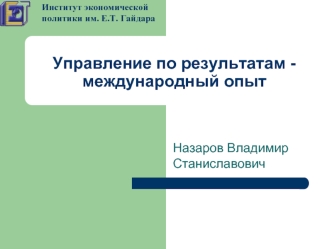 Институт экономической политики им. Е.Т. Гайдара

Управление по результатам - международный опыт

Назаров Владимир Станиславович